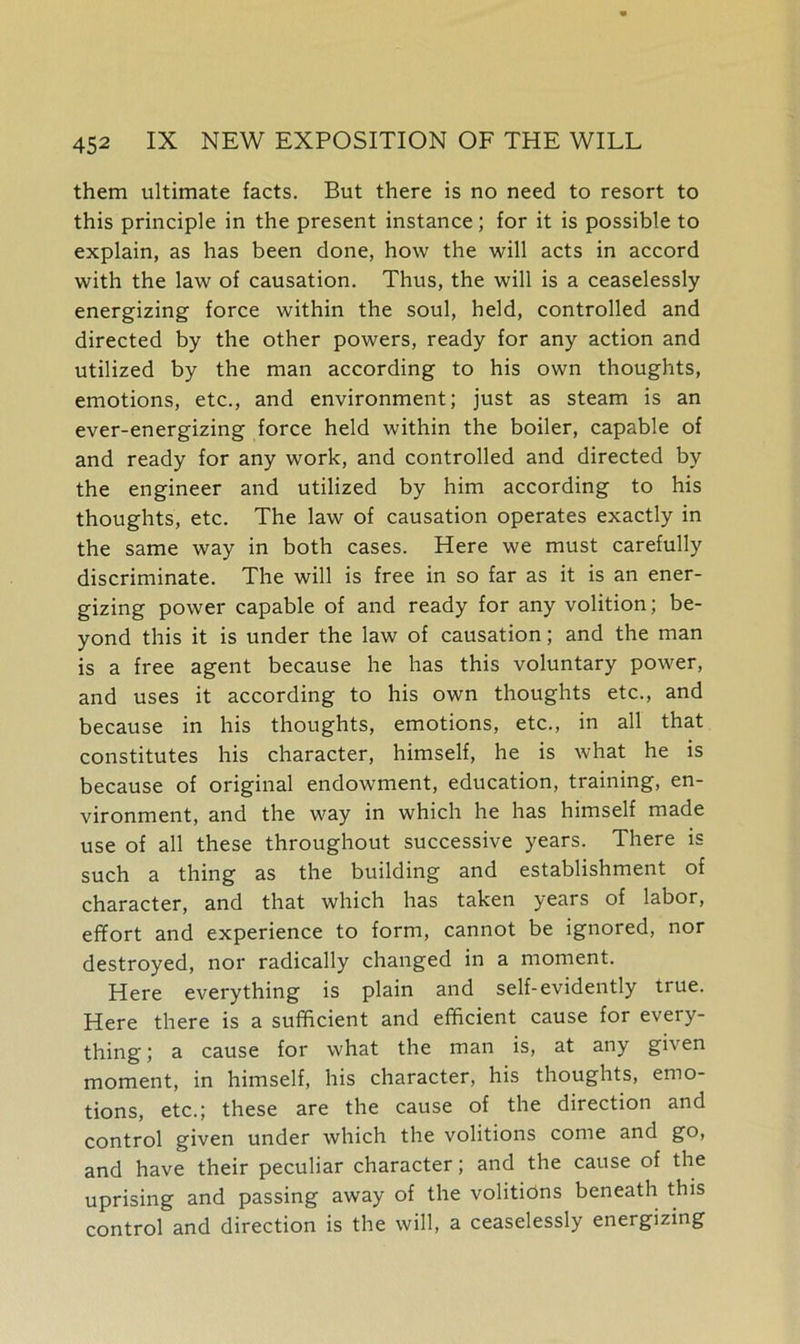 452 IX NEW EXPOSITION OF THE WILL

them ultimate facts. But there is no need to resort to this principle in the present instance; for it is possible to explain, as has been done, how the will acts in accord with the law of causation. Thus, the will is a ceaselessly energizing force within the soul, held, controlled and directed by the other powers, ready for any action and utilized by the man according to his own thoughts, emotions, etc., and environment; just as steam is an ever-energizing force held within the boiler, capable of and ready for any work, and controlled and directed by the engineer and utilized by him according to his thoughts, etc. The law of causation operates exactly in the same way in both cases. Here we must carefully discriminate. The will is free in so far as it is an energizing power capable of and ready for any volition; beyond this it is under the law of causation; and the man is a free agent because he has this voluntary power, and uses it according to his own thoughts etc., and because in his thoughts, emotions, etc., in all that constitutes his character, himself, he is what he is because of original endowment, education, training, environment, and the way in which he has himself made use of all these throughout successive years. There is such a thing as the building and establishment of character, and that which has taken years of labor, effort and experience to form, cannot be ignored, nor destroyed, nor radically changed in a moment.

Here everything is plain and self-evidently true. Here there is a sufficient and efficient cause for everything; a cause for what the man is, at any given moment, in himself, his character, his thoughts, emotions, etc.; these are the cause of the direction and control given under which the volitions come and go, and have their peculiar character; and the cause of the uprising and passing away of the volitions beneath this control and direction is the will, a ceaselessly energizing